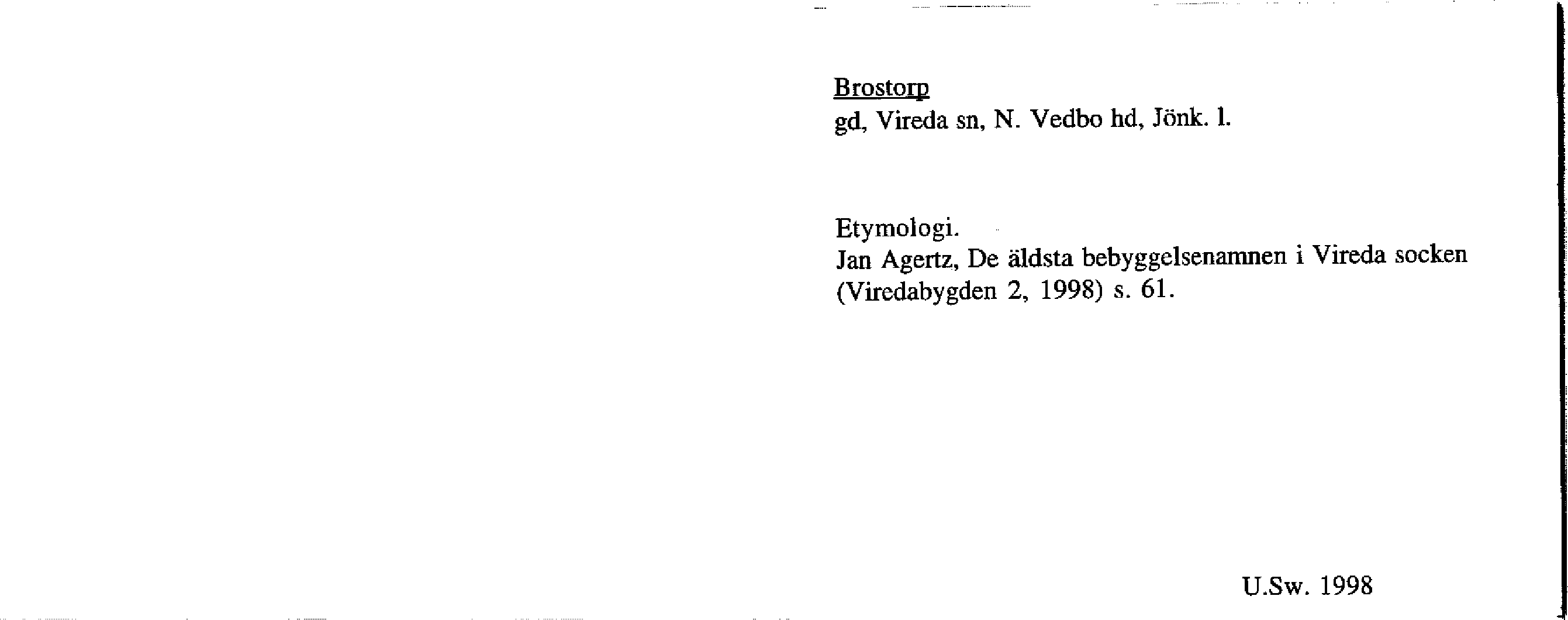 Brostorp
gd, Vireda sn, N. Vedbo hd, Jönk. l.

Etymologi.
Jan Agertz, De äldsta bebyggelsenamnen i Vireda socken (Viredabygden 2, 1998) s. 61.

U.Sw. 1998